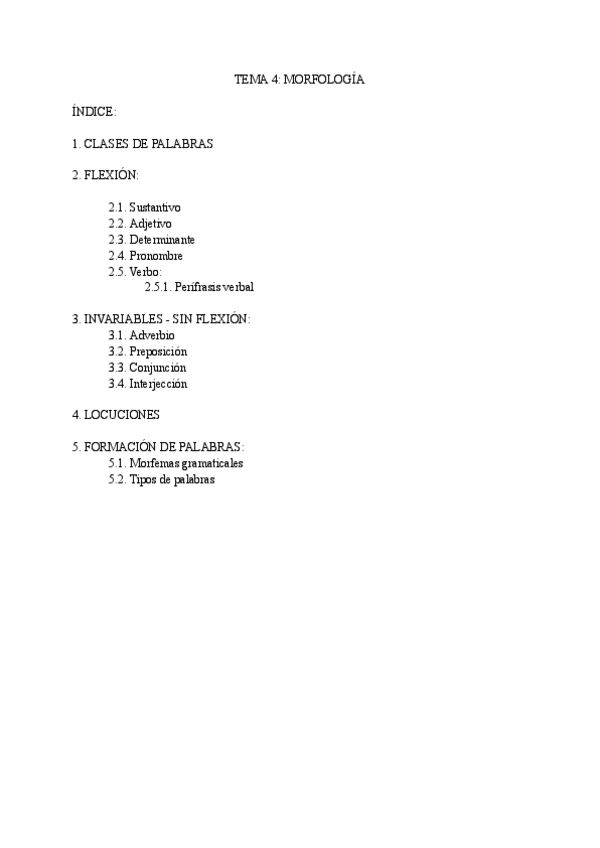 TEMA 4: MORFOLOGÍA

ÍNDICE:

1. CLASES DE PALABRAS

2. FLEXIÓN:

2.1. Sustantivo
2.2. Adjetivo
2.3. Determinante
2.4. Pronombre
2.5. Verbo:
2.5.1. Perífrasis verbal

3. INVARIABLES - SIN FLEXIÓN:
3.1. Adverbio
3.2. Preposición
3.3. Conjunción
3.4. Interjección

4. LOCUCIONES

5. FORMACIÓN DE PALABRAS:
5.1. Morfemas gramaticales
5.2. Tipos de palabras